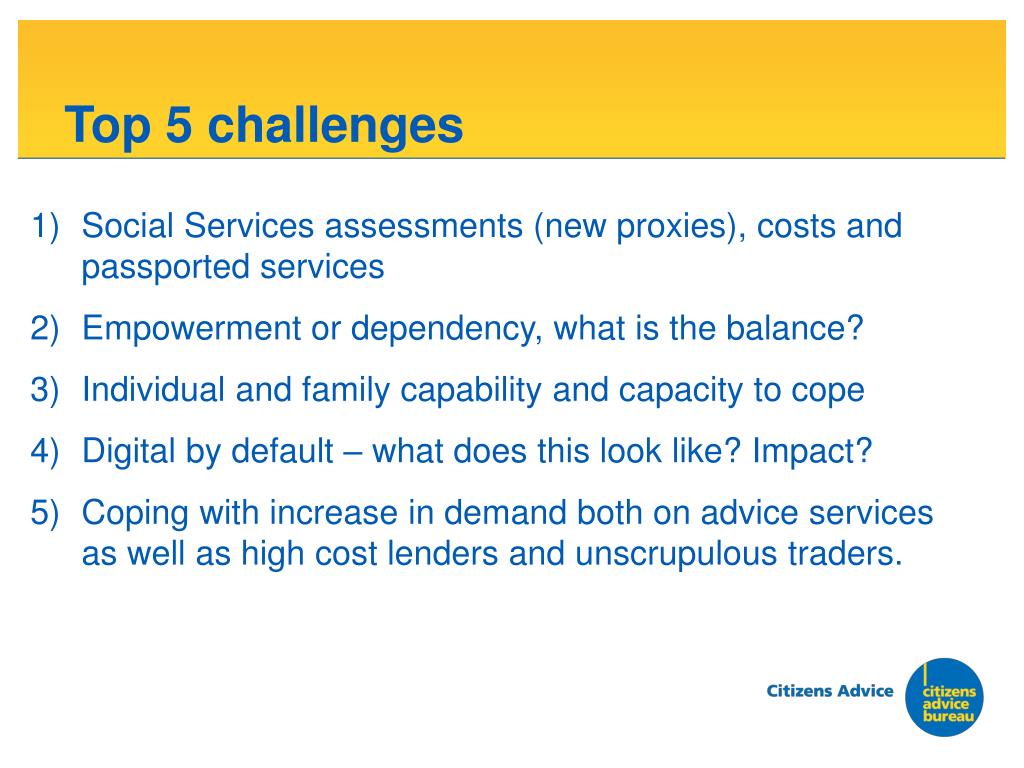 Top 5 challenges

1) Social Services assessments (new proxies), costs and passported services

2) Empowerment or dependency, what is the balance?

3) Individual and family capability and capacity to cope

4) Digital by default – what does this look like? Impact?

5) Coping with increase in demand both on advice services as well as high cost lenders and unscrupulous traders.

Citizens Advice

citizens advice bureau